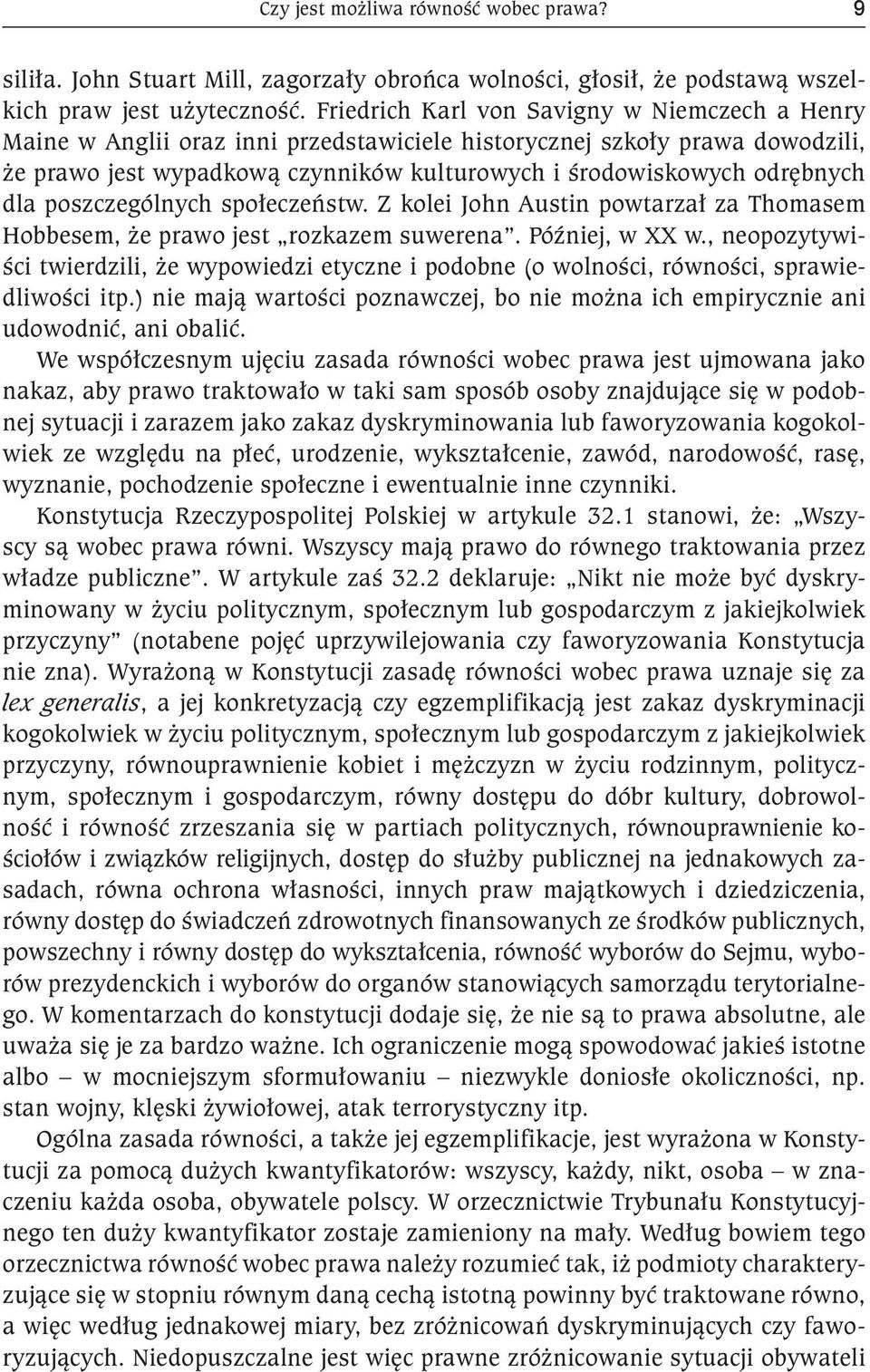 Czy jest możliwa równość wobec prawa? 9

siliła. John Stuart Mill, zagorzały obrońca wolności, głosił, że podstawą wszelkich praw jest użyteczność. Friedrich Karl von Savigny w Niemczech a Henry Maine w Anglii oraz inni przedstawiciele historycznej szkoły prawa dowodzili, że prawo jest wypadkową czynników kulturowych i środowiskowych odrębnych dla poszczególnych społeczeństw. Z kolei John Austin powtarzał za Thomasem Hobbesem, że prawo jest „rozkazem suwerena". Później, w XX w., neopozytywiści twierdzili, że wypowiedzi etyczne i podobne (o wolności, równości, sprawiedliwości itp.) nie mają wartości poznawczej, bo nie można ich empirycznie ani udowodnić, ani obalić.

We współczesnym ujęciu zasada równości wobec prawa jest ujmowana jako nakaz, aby prawo traktowało w taki sam sposób osoby znajdujące się w podobnej sytuacji i zarazem jako zakaz dyskryminowania lub faworyzowania kogokolwiek ze względu na płeć, urodzenie, wykształcenie, zawód, narodowość, rasę, wyznanie, pochodzenie społeczne i ewentualnie inne czynniki.

Konstytucja Rzeczypospolitej Polskiej w artykule 32.1 stanowi, że: „Wszyscy są wobec prawa równi. Wszyscy mają prawo do równego traktowania przez władze publiczne". W artykule zaś 32.2 deklaruje: „Nikt nie może być dyskryminowany w życiu politycznym, społecznym lub gospodarczym z jakiejkolwiek przyczyny" (notabene pojęć uprzywilejowania czy faworyzowania Konstytucja nie zna). Wyrażoną w Konstytucji zasadę równości wobec prawa uznaje się za lex generalis, a jej konkretyzacją czy egzemplifikacją jest zakaz dyskryminacji kogokolwiek w życiu politycznym, społecznym lub gospodarczym z jakiejkolwiek przyczyny, równouprawnienie kobiet i mężczyzn w życiu rodzinnym, politycznym, społecznym i gospodarczym, równy dostępu do dóbr kultury, dobrowolność i równość zrzeszania się w partiach politycznych, równouprawnienie kościołów i związków religijnych, dostęp do służby publicznej na jednakowych zasadach, równa ochrona własności, innych praw majątkowych i dziedziczenia, równy dostęp do świadczeń zdrowotnych finansowanych ze środków publicznych, powszechny i równy dostęp do wykształcenia, równość wyborów do Sejmu, wyborów prezydenckich i wyborów do organów stanowiących samorządu terytorialnego. W komentarzach do konstytucji dodaje się, że nie są to prawa absolutne, ale uważa się je za bardzo ważne. Ich ograniczenie mogą spowodować jakieś istotne albo – w mocniejszym sformułowaniu – niezwykle doniosłe okoliczności, np. stan wojny, klęski żywiołowej, atak terrorystyczny itp.

Ogólna zasada równości, a także jej egzemplifikacje, jest wyrażona w Konstytucji za pomocą dużych kwantyfikatorów: wszyscy, każdy, nikt, osoba – w znaczeniu każda osoba, obywatele polscy. W orzecznictwie Trybunału Konstytucyjnego ten duży kwantyfikator zostaje zamieniony na mały. Według bowiem tego orzecznictwa równość wobec prawa należy rozumieć tak, iż podmioty charakteryzujące się w stopniu równym daną cechą istotną powinny być traktowane równo, a więc według jednakowej miary, bez zróżnicowań dyskryminujących czy faworyzujących. Niedopuszczalne jest więc prawne zróżnicowanie sytuacji obywateli